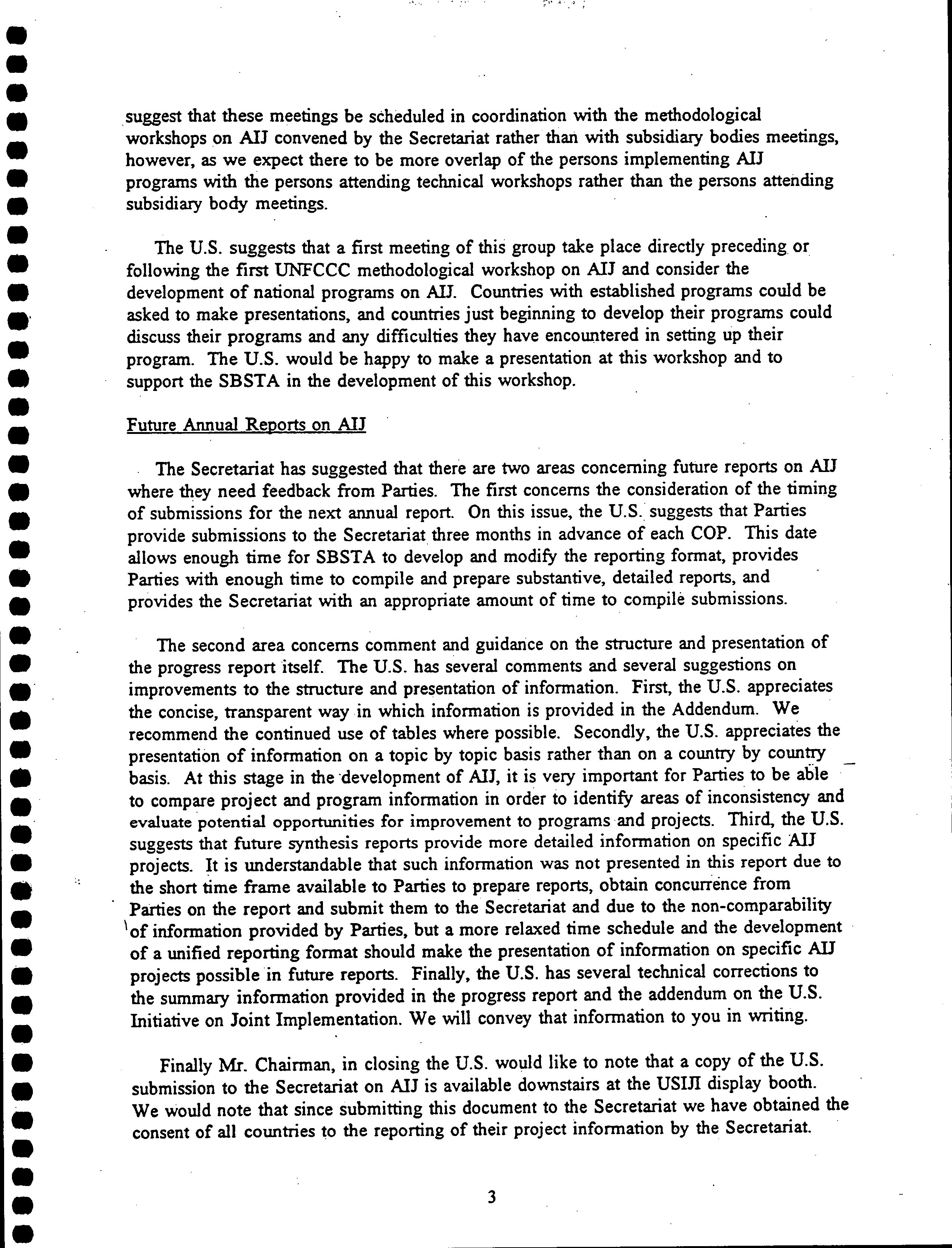 suggest that these meetings be scheduled in coordination with the methodological workshops on AIJ convened by the Secretariat rather than with subsidiary bodies meetings, however, as we expect there to be more overlap of the persons implementing AIJ programs with the persons attending technical workshops rather than the persons attending subsidiary body meetings.

The U.S. suggests that a first meeting of this group take place directly preceding or following the first UNFCCC methodological workshop on AIJ and consider the development of national programs on AIJ. Countries with established programs could be asked to make presentations, and countries just beginning to develop their programs could discuss their programs and any difficulties they have encountered in setting up their program. The U.S. would be happy to make a presentation at this workshop and to support the SBSTA in the development of this workshop.

Future Annual Reports on AIJ

The Secretariat has suggested that there are two areas concerning future reports on AIJ where they need feedback from Parties. The first concerns the consideration of the timing of submissions for the next annual report. On this issue, the U.S. suggests that Parties provide submissions to the Secretariat three months in advance of each COP. This date allows enough time for SBSTA to develop and modify the reporting format, provides Parties with enough time to compile and prepare substantive, detailed reports, and provides the Secretariat with an appropriate amount of time to compile submissions.

The second area concerns comment and guidance on the structure and presentation of the progress report itself. The U.S. has several comments and several suggestions on improvements to the structure and presentation of information. First, the U.S. appreciates the concise, transparent way in which information is provided in the Addendum. We recommend the continued use of tables where possible. Secondly, the U.S. appreciates the presentation of information on a topic by topic basis rather than on a country by country basis. At this stage in the development of AIJ, it is very important for Parties to be able to compare project and program information in order to identify areas of inconsistency and evaluate potential opportunities for improvement to programs and projects. Third, the U.S. suggests that future synthesis reports provide more detailed information on specific AIJ projects. It is understandable that such information was not presented in this report due to the short time frame available to Parties to prepare reports, obtain concurrence from Parties on the report and submit them to the Secretariat and due to the non-comparability of information provided by Parties, but a more relaxed time schedule and the development of a unified reporting format should make the presentation of information on specific AIJ projects possible in future reports. Finally, the U.S. has several technical corrections to the summary information provided in the progress report and the addendum on the U.S. Initiative on Joint Implementation. We will convey that information to you in writing.

Finally Mr. Chairman, in closing the U.S. would like to note that a copy of the U.S. submission to the Secretariat on AIJ is available downstairs at the USIJI display booth. We would note that since submitting this document to the Secretariat we have obtained the consent of all countries to the reporting of their project information by the Secretariat.

3